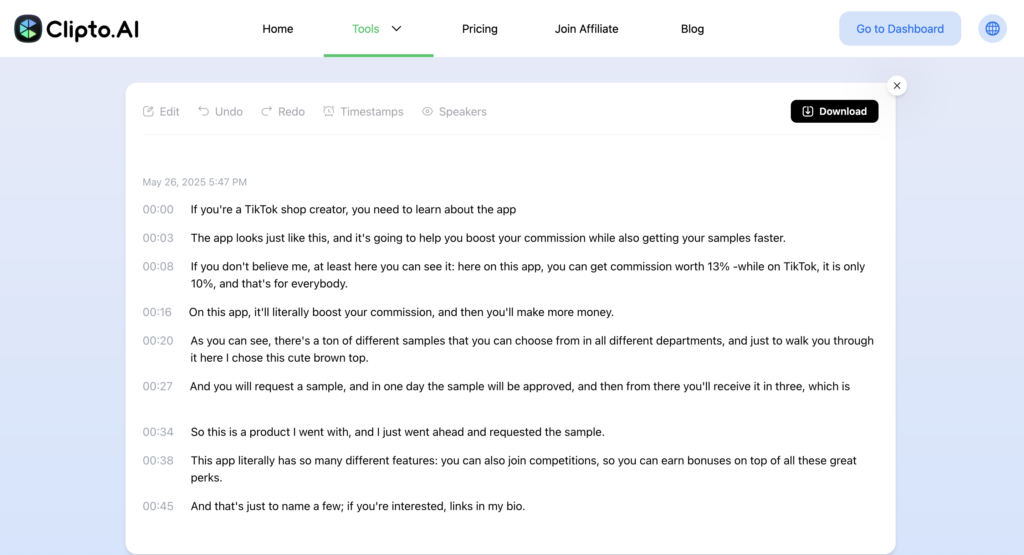 Clipto.AI

Home Tools Pricing Join Affiliate Blog Go to Dashboard

Edit Undo Redo Timestamps Speakers Download

May 26, 2025 5:47 PM

00:00 If you're a TikTok shop creator, you need to learn about the app

00:03 The app looks just like this, and it's going to help you boost your commission while also getting your samples faster.

00:08 If you don't believe me, at least here you can see it: here on this app, you can get commission worth 13% -while on TikTok, it is only 10%, and that's for everybody.

00:16 On this app, it'll literally boost your commission, and then you'll make more money.

00:20 As you can see, there's a ton of different samples that you can choose from in all different departments, and just to walk you through it here I chose this cute brown top.

00:27 And you will request a sample, and in one day the sample will be approved, and then from there you'll receive it in three, which is

00:34 So this is a product I went with, and I just went ahead and requested the sample.

00:38 This app literally has so many different features: you can also join competitions, so you can earn bonuses on top of all these great perks.

00:45 And that's just to name a few; if you're interested, links in my bio.